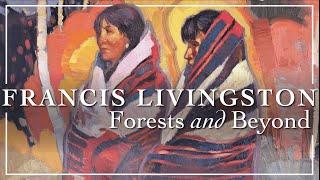 FRANCIS LIVINGSTON
Forests and Beyond